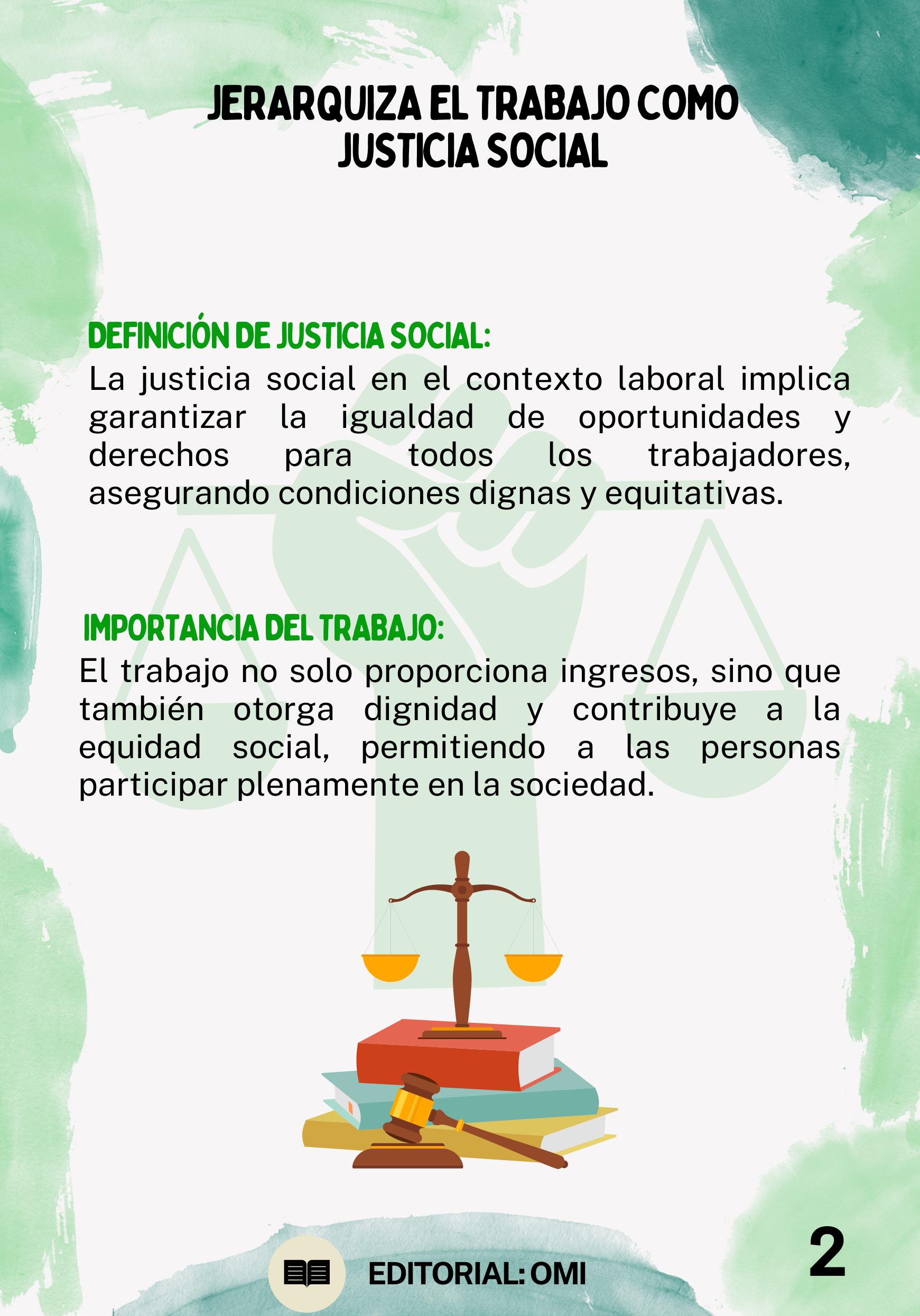 JERARQUIZA EL TRABAJO COMO JUSTICIA SOCIAL

DEFINICIÓN DE JUSTICIA SOCIAL:

La justicia social en el contexto laboral implica garantizar la igualdad de oportunidades y derechos para todos los trabajadores, asegurando condiciones dignas y equitativas.

IMPORTANCIA DEL TRABAJO:

El trabajo no solo proporciona ingresos, sino que también otorga dignidad y contribuye a la equidad social, permitiendo a las personas participar plenamente en la sociedad.

EDITORIAL: OMI

2